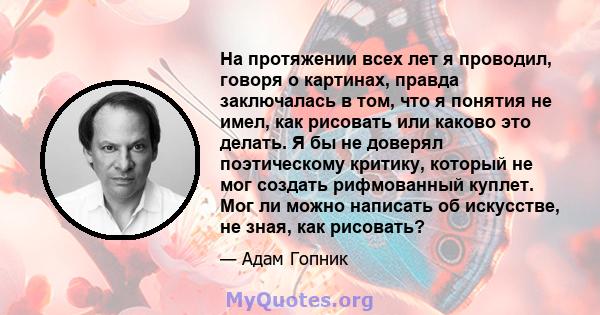 На протяжении всех лет я проводил, говоря о картинах, правда заключалась в том, что я понятия не имел, как рисовать или каково это делать. Я бы не доверял поэтическому критику, который не мог создать рифмованный куплет. Мог ли можно написать об искусстве, не зная, как рисовать?

— Адам Гопник

MyQuotes.org